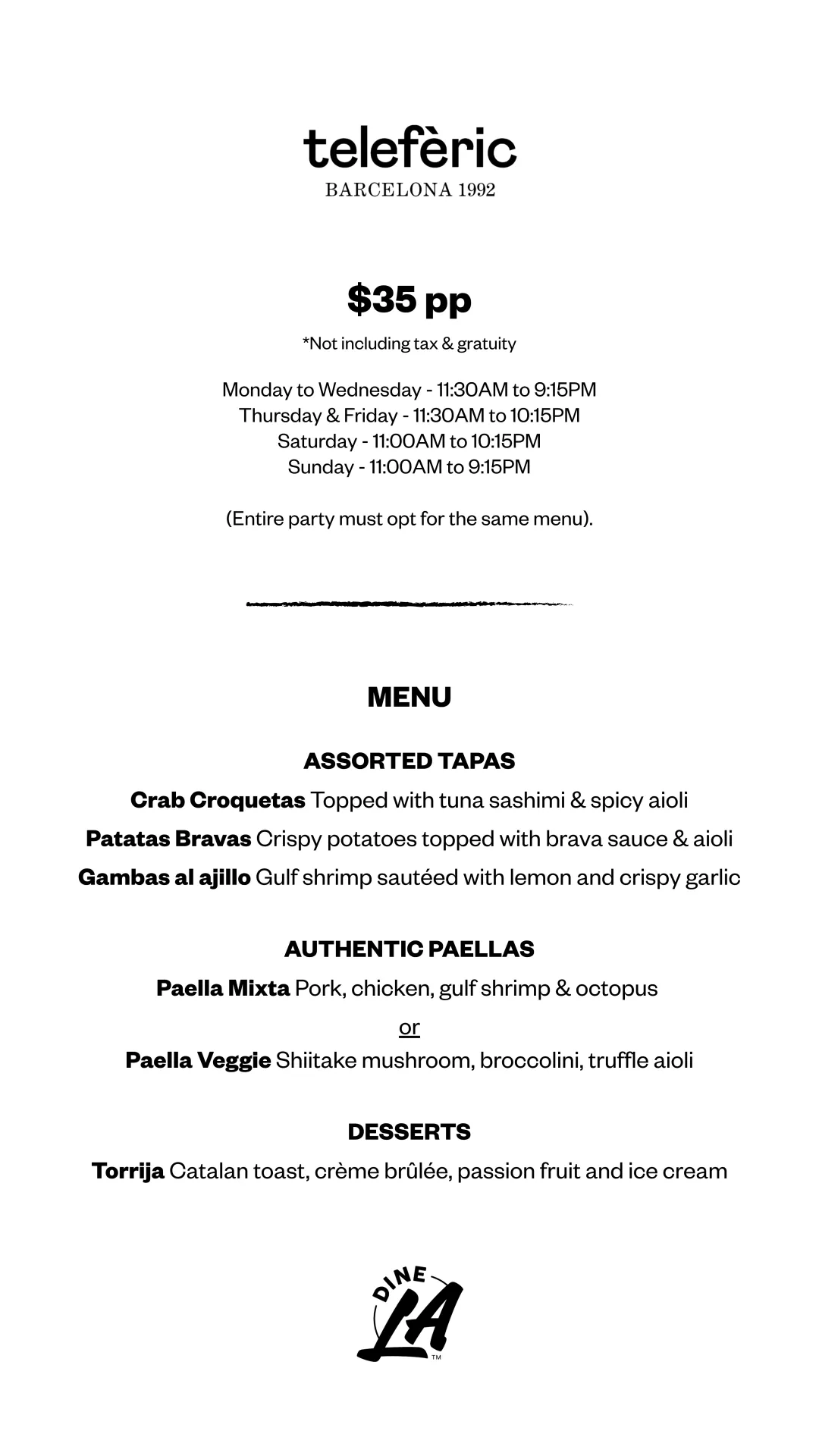 telefèric
BARCELONA 1992

$35 pp

*Not including tax & gratuity

Monday to Wednesday - 11:30AM to 9:15PM
Thursday & Friday - 11:30AM to 10:15PM
Saturday - 11:00AM to 10:15PM
Sunday - 11:00AM to 9:15PM

(Entire party must opt for the same menu).

MENU

ASSORTED TAPAS

Crab Croquetas Topped with tuna sashimi & spicy aioli
Patatas Bravas Crispy potatoes topped with brava sauce & aioli
Gambas al ajillo Gulf shrimp sautéed with lemon and crispy garlic

AUTHENTIC PAELLAS

Paella Mixta Pork, chicken, gulf shrimp & octopus
or
Paella Veggie Shiitake mushroom, broccolini, truffle aioli

DESSERTS

Torrija Catalan toast, crème brûlée, passion fruit and ice cream

DINE LA ™